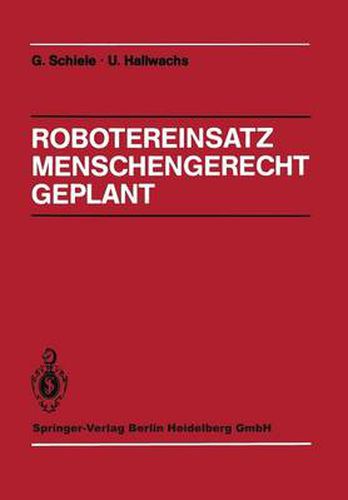 G. Schiele · U. Hallwachs

ROBOTEREINSATZ MENSCHENGERECHT GEPLANT

Springer-Verlag Berlin Heidelberg GmbH